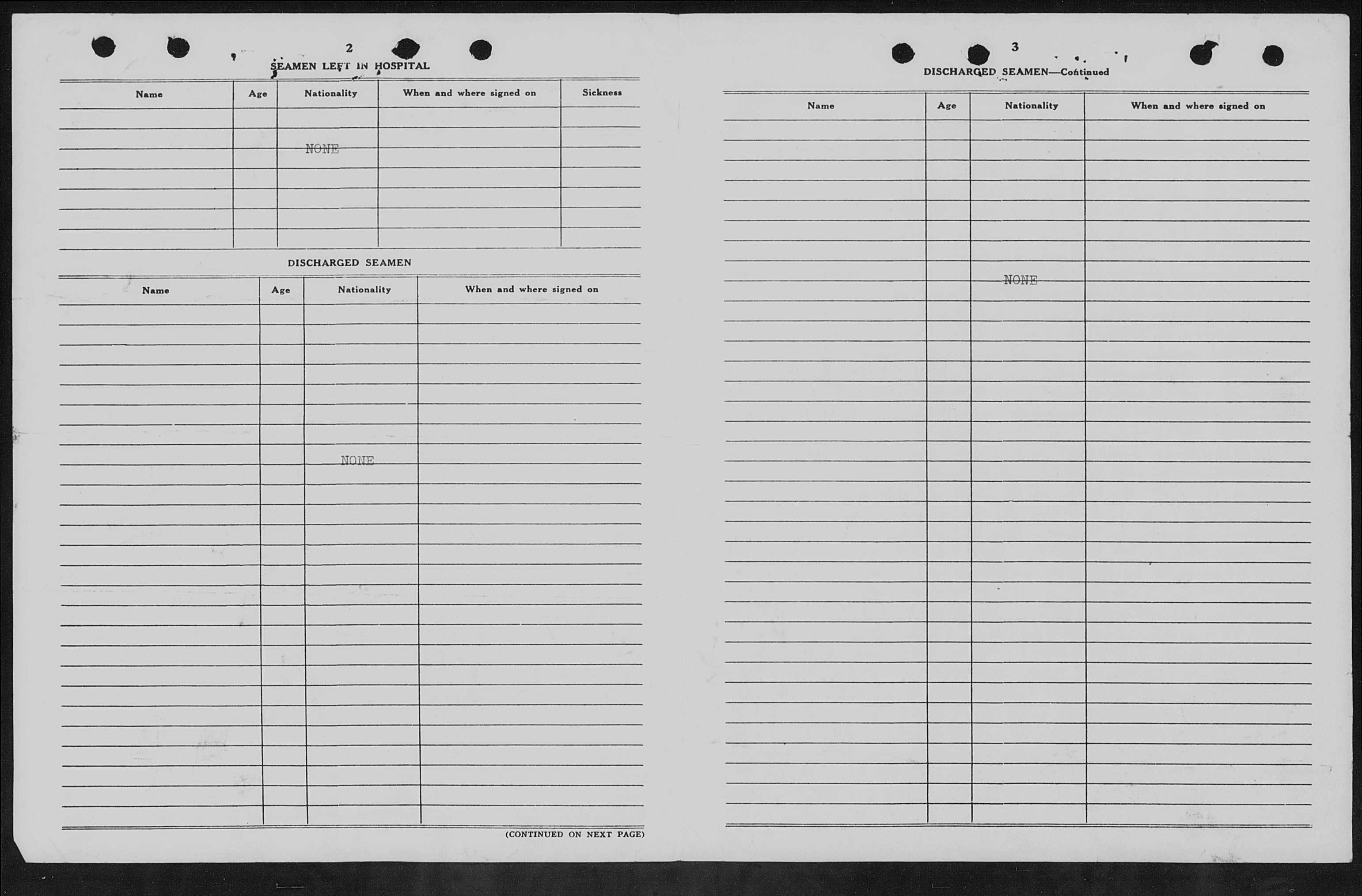 2

SEAMEN LEFT IN HOSPITAL

| Name | Age | Nationality | When and where signed on | Sickness |
|---|---|---|---|---|
| | | NONE | | |

DISCHARGED SEAMEN

| Name | Age | Nationality | When and where signed on |
|---|---|---|---|
| | | NONE | |

(CONTINUED ON NEXT PAGE)

3

DISCHARGED SEAMEN—Continued

| Name | Age | Nationality | When and where signed on |
|---|---|---|---|
| | | NONE | |